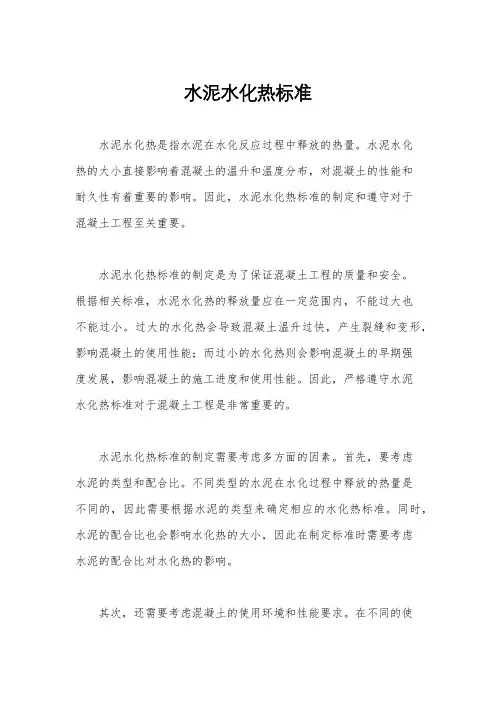 水泥水化热标准

水泥水化热是指水泥在水化反应过程中释放的热量。水泥水化热的大小直接影响着混凝土的温升和温度分布，对混凝土的性能和耐久性有着重要的影响。因此，水泥水化热标准的制定和遵守对于混凝土工程至关重要。

水泥水化热标准的制定是为了保证混凝土工程的质量和安全。根据相关标准，水泥水化热的释放量应在一定范围内，不能过大也不能过小。过大的水化热会导致混凝土温升过快，产生裂缝和变形，影响混凝土的使用性能；而过小的水化热则会影响混凝土的早期强度发展，影响混凝土的施工进度和使用性能。因此，严格遵守水泥水化热标准对于混凝土工程是非常重要的。

水泥水化热标准的制定需要考虑多方面的因素。首先，要考虑水泥的类型和配合比。不同类型的水泥在水化过程中释放的热量是不同的，因此需要根据水泥的类型来确定相应的水化热标准。同时，水泥的配合比也会影响水化热的大小，因此在制定标准时需要考虑水泥的配合比对水化热的影响。

其次，还需要考虑混凝土的使用环境和性能要求。在不同的使